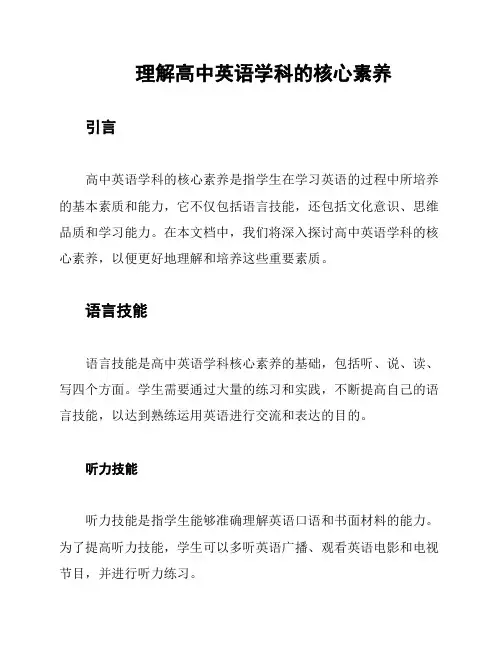 理解高中英语学科的核心素养

引言

高中英语学科的核心素养是指学生在学习英语的过程中所培养的基本素质和能力，它不仅包括语言技能，还包括文化意识、思维品质和学习能力。在本文档中，我们将深入探讨高中英语学科的核心素养，以便更好地理解和培养这些重要素质。

语言技能

语言技能是高中英语学科核心素养的基础，包括听、说、读、写四个方面。学生需要通过大量的练习和实践，不断提高自己的语言技能，以达到熟练运用英语进行交流和表达的目的。

听力技能

听力技能是指学生能够准确理解英语口语和书面材料的能力。为了提高听力技能，学生可以多听英语广播、观看英语电影和电视节目，并进行听力练习。